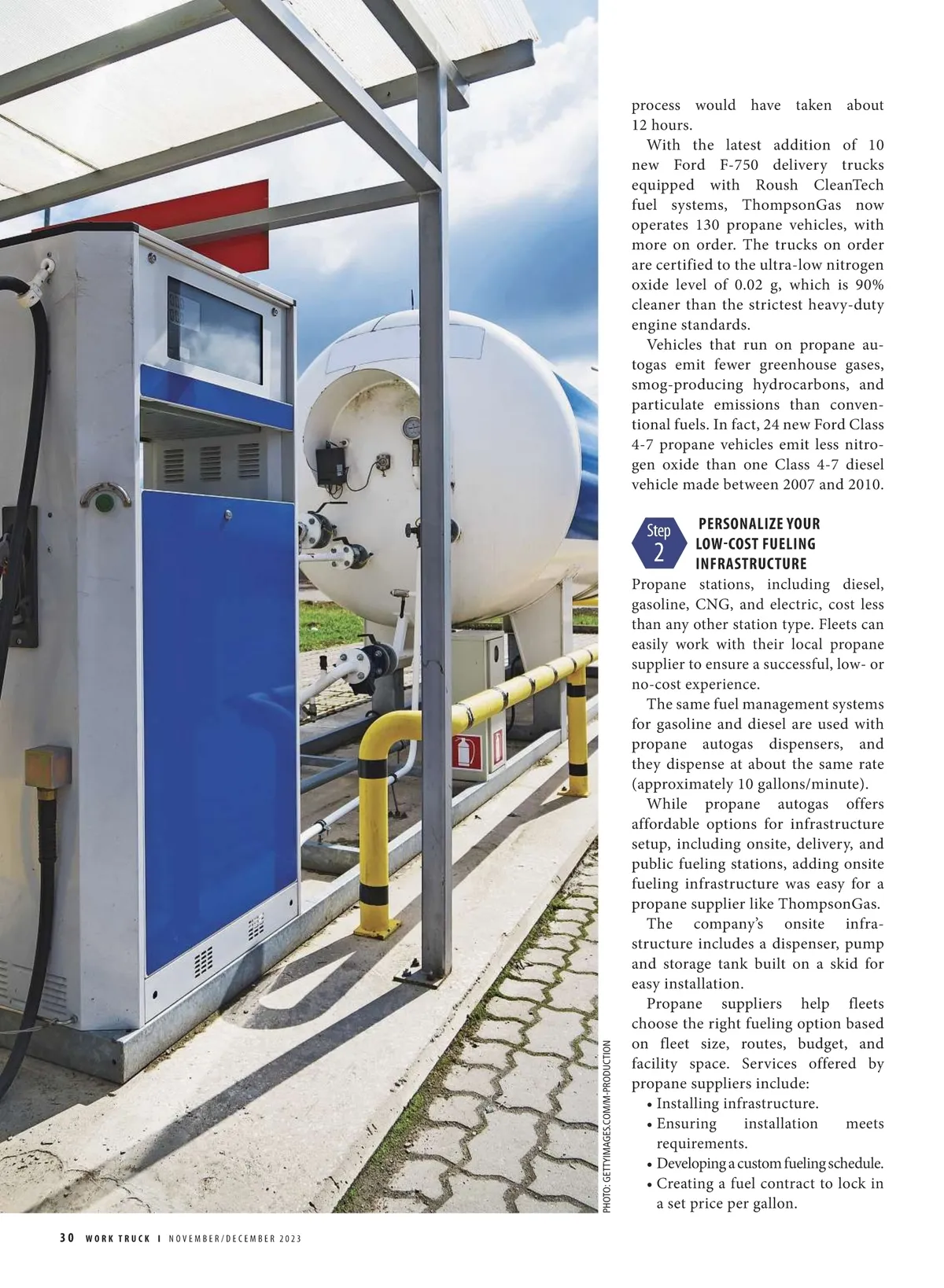 process would have taken about 12 hours.

With the latest addition of 10 new Ford F-750 delivery trucks equipped with Roush CleanTech fuel systems, ThompsonGas now operates 130 propane vehicles, with more on order. The trucks on order are certified to the ultra-low nitrogen oxide level of 0.02 g, which is 90% cleaner than the strictest heavy-duty engine standards.

Vehicles that run on propane autogas emit fewer greenhouse gases, smog-producing hydrocarbons, and particulate emissions than conventional fuels. In fact, 24 new Ford Class 4-7 propane vehicles emit less nitrogen oxide than one Class 4-7 diesel vehicle made between 2007 and 2010.

Step 2 PERSONALIZE YOUR LOW-COST FUELING INFRASTRUCTURE

Propane stations, including diesel, gasoline, CNG, and electric, cost less than any other station type. Fleets can easily work with their local propane supplier to ensure a successful, low- or no-cost experience.

The same fuel management systems for gasoline and diesel are used with propane autogas dispensers, and they dispense at about the same rate (approximately 10 gallons/minute).

While propane autogas offers affordable options for infrastructure setup, including onsite, delivery, and public fueling stations, adding onsite fueling infrastructure was easy for a propane supplier like ThompsonGas.

The company's onsite infrastructure includes a dispenser, pump and storage tank built on a skid for easy installation.

Propane suppliers help fleets choose the right fueling option based on fleet size, routes, budget, and facility space. Services offered by propane suppliers include:
• Installing infrastructure.
• Ensuring installation meets requirements.
• Developing a custom fueling schedule.
• Creating a fuel contract to lock in a set price per gallon.

PHOTO: GETTYIMAGES.COM/M-PRODUCTION

30 WORK TRUCK | NOVEMBER/DECEMBER 2023